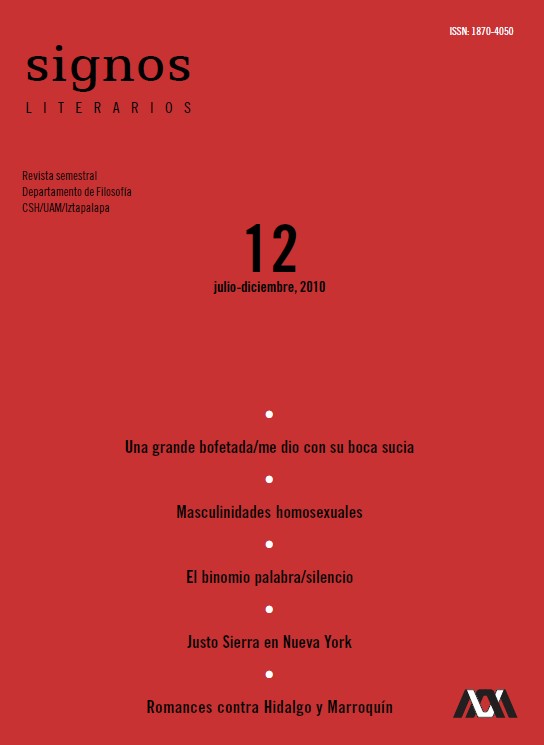 ISSN: 1870-4050

signos
LITERARIOS

Revista semestral
Departamento de Filosofía
CSH/UAM/Iztapalapa

12
julio-diciembre, 2010

Una grande bofetada/me dio con su boca sucia

Masculinidades homosexuales

El binomio palabra/silencio

Justo Sierra en Nueva York

Romances contra Hidalgo y Marroquín